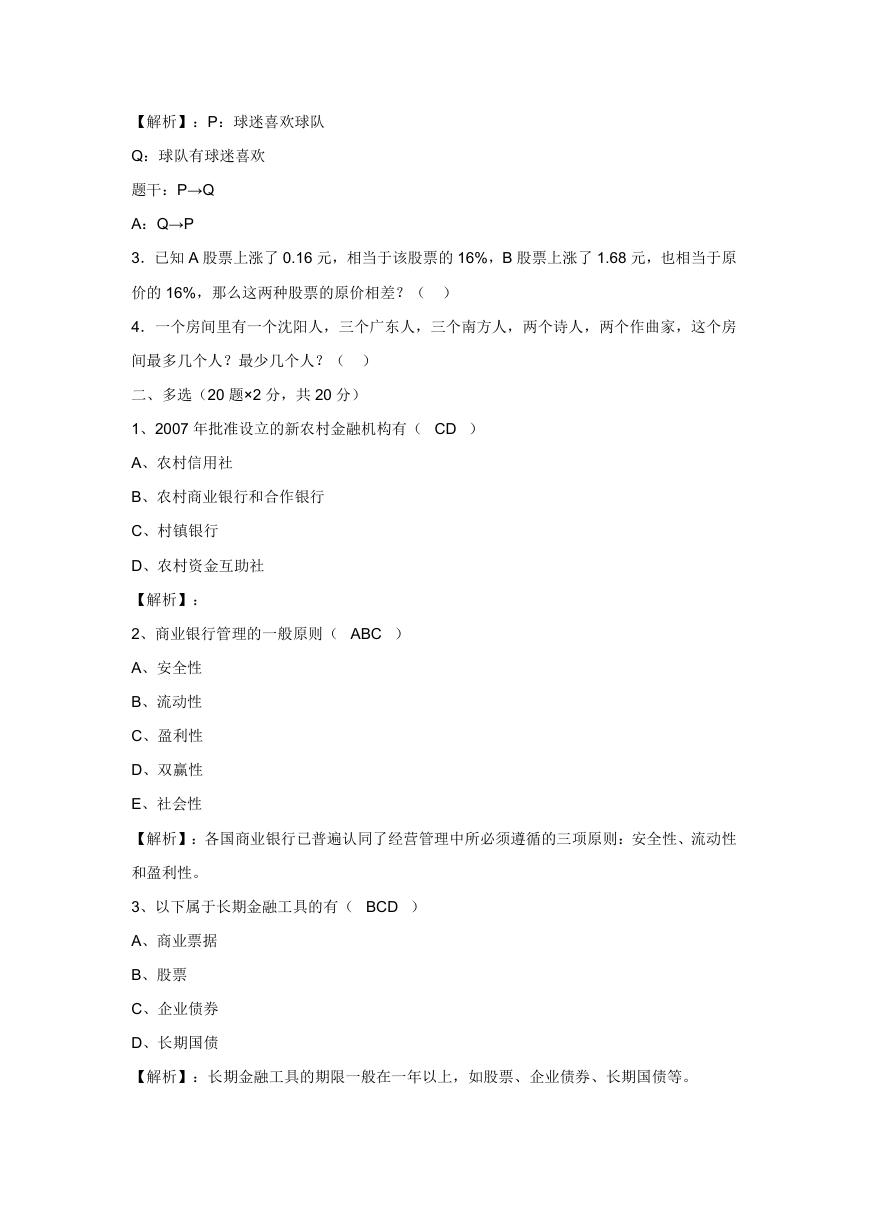 【解析】：P：球迷喜欢球队

Q：球队有球迷喜欢

题干：P→Q

A：Q→P

3．已知 A 股票上涨了 0.16 元，相当于该股票的 16%，B 股票上涨了 1.68 元，也相当于原价的 16%，那么这两种股票的原价相差？（ ）

4．一个房间里有一个沈阳人，三个广东人，三个南方人，两个诗人，两个作曲家，这个房间最多几个人？最少几个人？（ ）

二、多选（20 题×2 分，共 20 分）

1、2007 年批准设立的新农村金融机构有（ CD ）

A、农村信用社

B、农村商业银行和合作银行

C、村镇银行

D、农村资金互助社

【解析】：

2、商业银行管理的一般原则（ ABC ）

A、安全性

B、流动性

C、盈利性

D、双赢性

E、社会性

【解析】：各国商业银行已普遍认同了经营管理中所必须遵循的三项原则：安全性、流动性和盈利性。

3、以下属于长期金融工具的有（ BCD ）

A、商业票据

B、股票

C、企业债券

D、长期国债

【解析】：长期金融工具的期限一般在一年以上，如股票、企业债券、长期国债等。